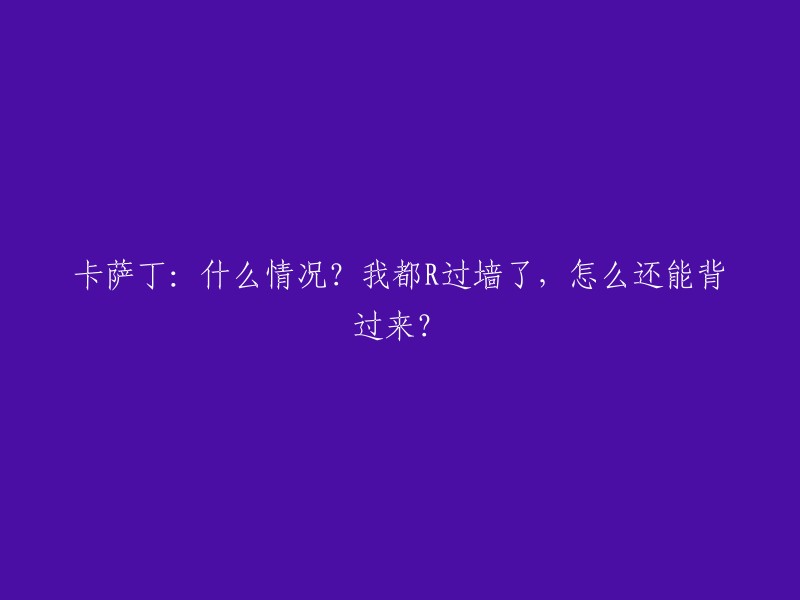 卡萨丁：什么情况？我都R过墙了，怎么还能背过来？